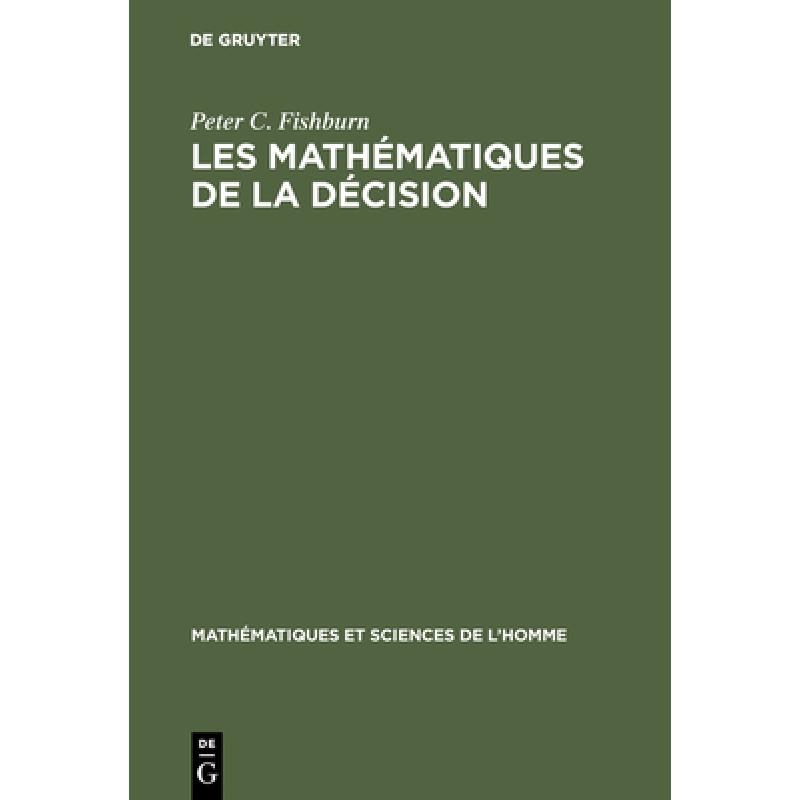 DE GRUYTER

Peter C. Fishburn

LES MATHÉMATIQUES DE LA DÉCISION

MATHÉMATIQUES ET SCIENCES DE L'HOMME

DE
G